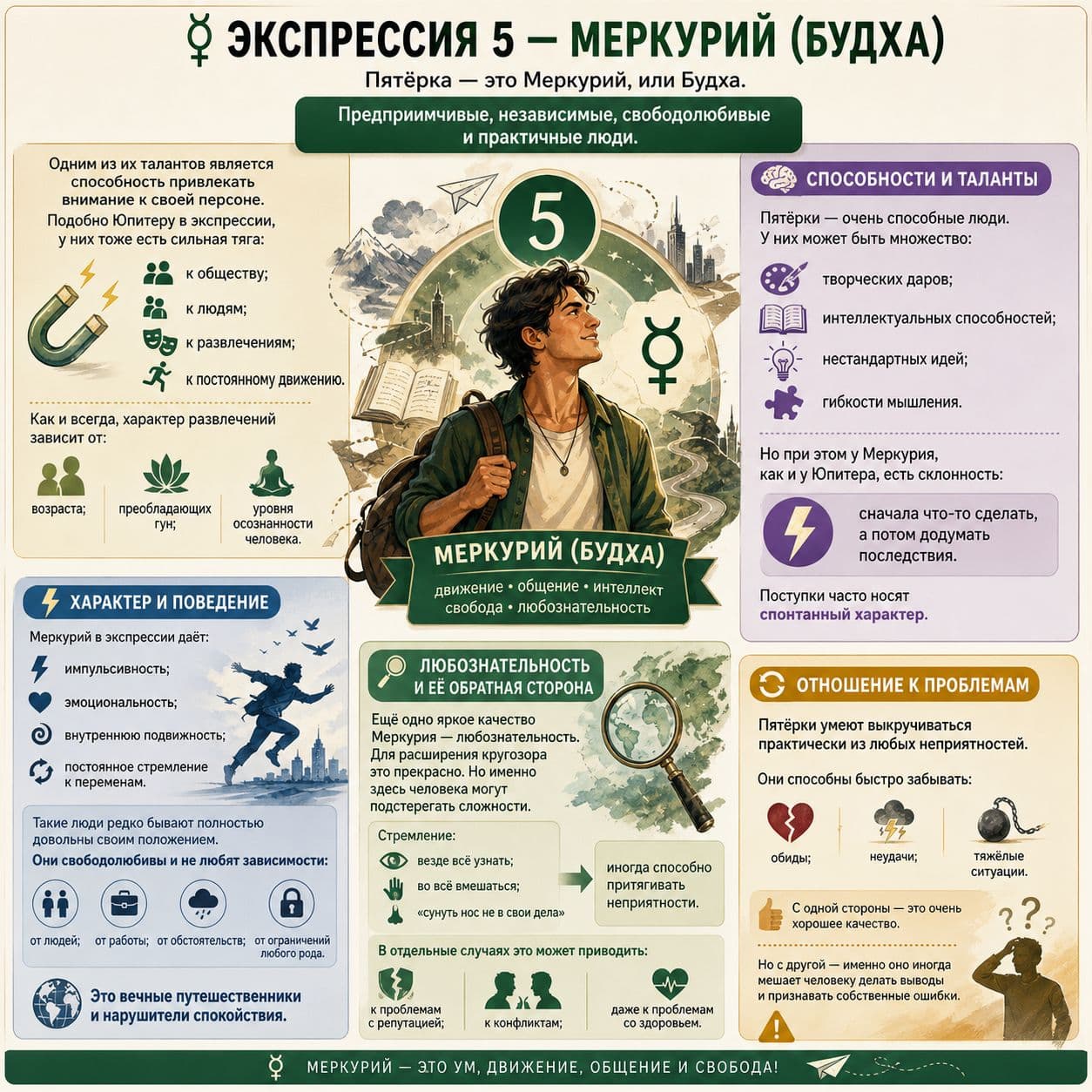 ☿ ЭКСПРЕССИЯ 5 — МЕРКУРИЙ (БУДХА)

Пятёрка — это Меркурий, или Будха.

Предприимчивые, независимые, свободолюбивые и практичные люди.

Одним из их талантов является способность привлекать внимание к своей персоне. Подобно Юпитеру в экспрессии, у них тоже есть сильная тяга:

к обществу;
к людям;
к развлечениям;
к постоянному движению.

Как и всегда, характер развлечений зависит от:

возраста;
преобладающих гун;
уровня осознанности человека.

5

МЕРКУРИЙ (БУДХА)
движение • общение • интеллект
свобода • любознательность

СПОСОБНОСТИ И ТАЛАНТЫ

Пятёрки — очень способные люди. У них может быть множество:

творческих даров;
интеллектуальных способностей;
нестандартных идей;
гибкости мышления.

Но при этом у Меркурия, как и у Юпитера, есть склонность:

сначала что-то сделать, а потом додумать последствия.

Поступки часто носят спонтанный характер.

ХАРАКТЕР И ПОВЕДЕНИЕ

Меркурий в экспрессии даёт:

импульсивность;
эмоциональность;
внутреннюю подвижность;
постоянное стремление к переменам.

Такие люди редко бывают полностью довольны своим положением.
Они свободолюбивы и не любят зависимости:

от людей;
от работы;
от обстоятельств;
от ограничений любого рода.

Это вечные путешественники и нарушители спокойствия.

ЛЮБОЗНАТЕЛЬНОСТЬ И ЕЁ ОБРАТНАЯ СТОРОНА

Ещё одно яркое качество Меркурия — любознательность. Для расширения кругозора это прекрасно. Но именно здесь человека могут подстерегать сложности.

Стремление:
везде всё узнать;
во всё вмешаться;
«сунуть нос не в свои дела»

иногда способно притягивать неприятности.

В отдельные случаях это может приводить:

к проблемам с репутацией;
к конфликтам;
даже к проблемам со здоровьем.

ОТНОШЕНИЕ К ПРОБЛЕМАМ

Пятёрки умеют выкручиваться практически из любых неприятностей.

Они способны быстро забывать:

обиды;
неудачи;
тяжёлые ситуации.

С одной стороны — это очень хорошее качество.

Но с другой — именно оно иногда мешает человеку делать выводы и признавать собственные ошибки.

☿ МЕРКУРИЙ — ЭТО УМ, ДВИЖЕНИЕ, ОБЩЕНИЕ И СВОБОДА!